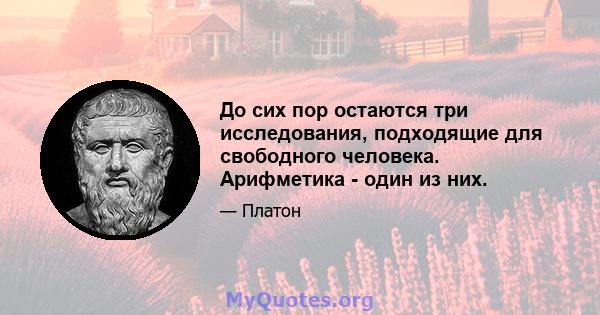 До сих пор остаются три исследования, подходящие для свободного человека. Арифметика - один из них.

— Платон

MyQuotes.org